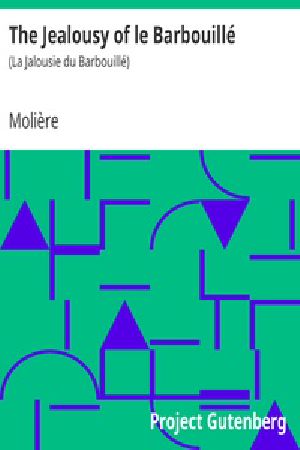 The Jealousy of le Barbouillé

(La Jalousie du Barbouillé)

Molière

Project Gutenberg